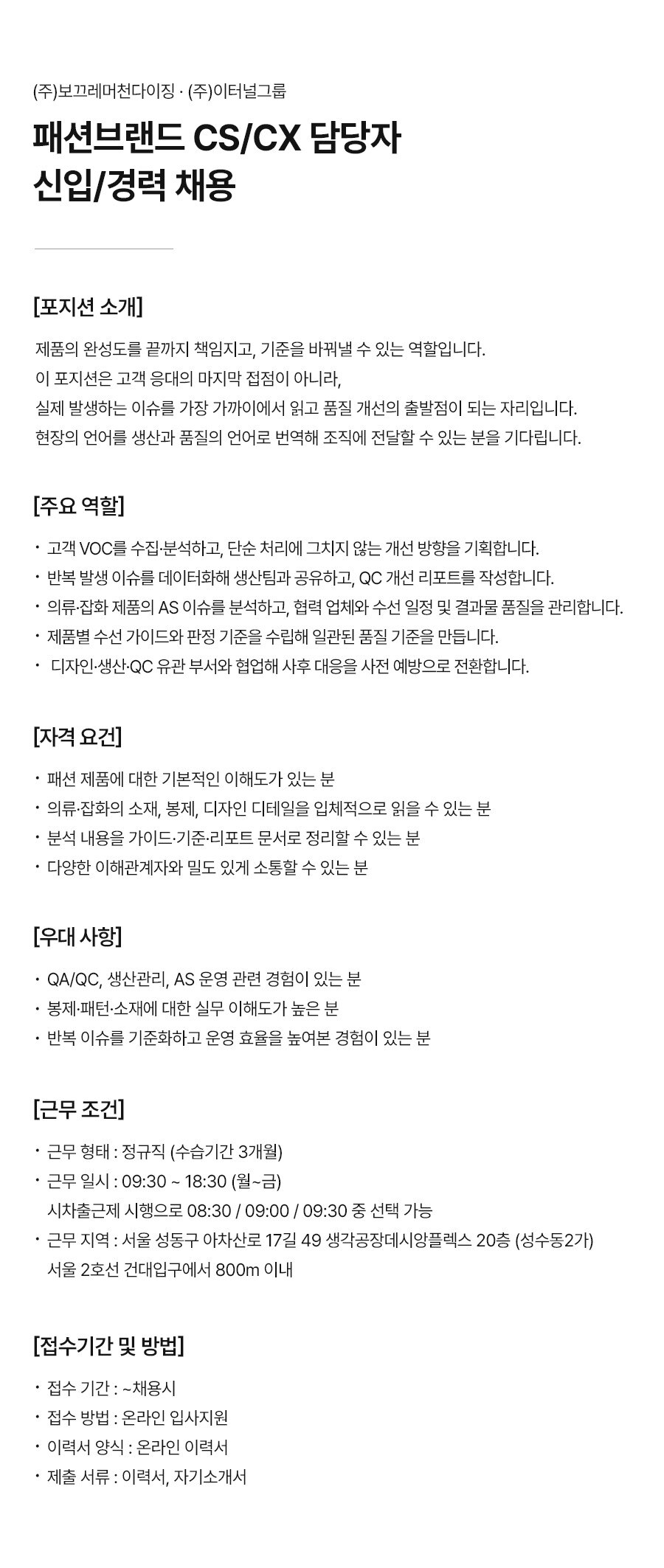 (주)보끄레머천다이징 · (주)이터널그룹

패션브랜드 CS/CX 담당자
신입/경력 채용

[포지션 소개]

제품의 완성도를 끝까지 책임지고, 기준을 바꿔낼 수 있는 역할입니다.
이 포지션은 고객 응대의 마지막 접점이 아니라,
실제 발생하는 이슈를 가장 가까이에서 읽고 품질 개선의 출발점이 되는 자리입니다.
현장의 언어를 생산과 품질의 언어로 번역해 조직에 전달할 수 있는 분을 기다립니다.

[주요 역할]

· 고객 VOC를 수집·분석하고, 단순 처리에 그치지 않는 개선 방향을 기획합니다.
· 반복 발생 이슈를 데이터화해 생산팀과 공유하고, QC 개선 리포트를 작성합니다.
· 의류·잡화 제품의 AS 이슈를 분석하고, 협력 업체와 수선 일정 및 결과물 품질을 관리합니다.
· 제품별 수선 가이드와 판정 기준을 수립해 일관된 품질 기준을 만듭니다.
· 디자인·생산·QC 유관 부서와 협업해 사후 대응을 사전 예방으로 전환합니다.

[자격 요건]

· 패션 제품에 대한 기본적인 이해도가 있는 분
· 의류·잡화의 소재, 봉제, 디자인 디테일을 입체적으로 읽을 수 있는 분
· 분석 내용을 가이드·기준·리포트 문서로 정리할 수 있는 분
· 다양한 이해관계자와 밀도 있게 소통할 수 있는 분

[우대 사항]

· QA/QC, 생산관리, AS 운영 관련 경험이 있는 분
· 봉제·패턴·소재에 대한 실무 이해도가 높은 분
· 반복 이슈를 기준화하고 운영 효율을 높여본 경험이 있는 분

[근무 조건]

· 근무 형태 : 정규직 (수습기간 3개월)
· 근무 일시 : 09:30 ~ 18:30 (월~금)
시차출근제 시행으로 08:30 / 09:00 / 09:30 중 선택 가능
· 근무 지역 : 서울 성동구 아차산로 17길 49 생각공장데시앙플렉스 20층 (성수동2가)
서울 2호선 건대입구에서 800m 이내

[접수기간 및 방법]

· 접수 기간 : ~채용시
· 접수 방법 : 온라인 입사지원
· 이력서 양식 : 온라인 이력서
· 제출 서류 : 이력서, 자기소개서